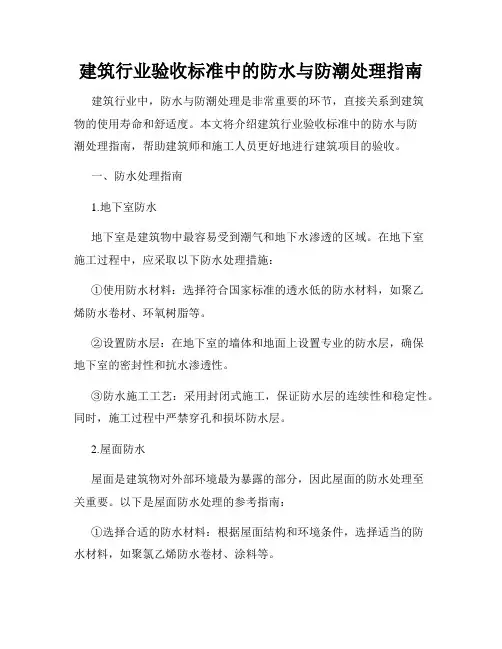 建筑行业验收标准中的防水与防潮处理指南

建筑行业中，防水与防潮处理是非常重要的环节，直接关系到建筑物的使用寿命和舒适度。本文将介绍建筑行业验收标准中的防水与防潮处理指南，帮助建筑师和施工人员更好地进行建筑项目的验收。

一、防水处理指南

1.地下室防水

地下室是建筑物中最容易受到潮气和地下水渗透的区域。在地下室施工过程中，应采取以下防水处理措施：

①使用防水材料：选择符合国家标准的透水低的防水材料，如聚乙烯防水卷材、环氧树脂等。

②设置防水层：在地下室的墙体和地面上设置专业的防水层，确保地下室的密封性和抗水渗透性。

③防水施工工艺：采用封闭式施工，保证防水层的连续性和稳定性。同时，施工过程中严禁穿孔和损坏防水层。

2.屋面防水

屋面是建筑物对外部环境最为暴露的部分，因此屋面的防水处理至关重要。以下是屋面防水处理的参考指南：

①选择合适的防水材料：根据屋面结构和环境条件，选择适当的防水材料，如聚氯乙烯防水卷材、涂料等。